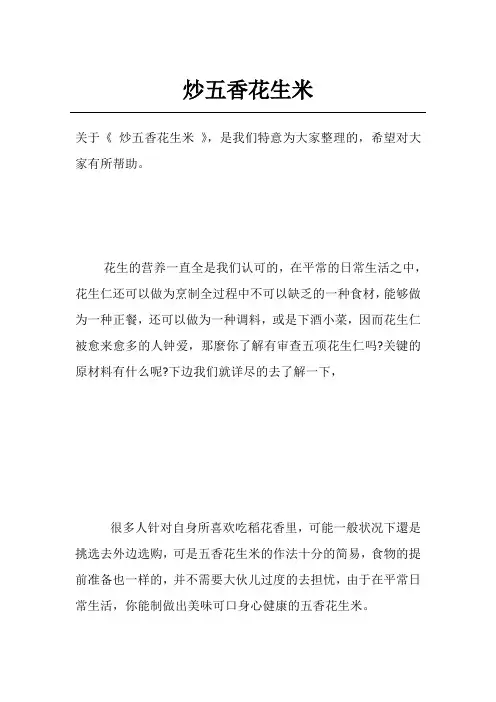 炒五香花生米

关于《 炒五香花生米 》，是我们特意为大家整理的，希望对大家有所帮助。

花生的营养一直全是我们认可的，在平常的日常生活之中，花生仁还可以做为烹制全过程中不可以缺乏的一种食材，能够做为一种正餐，还可以做为一种调料，或是下酒小菜，因而花生仁被愈来愈多的人钟爱，那麼你了解有审查五项花生仁吗?关键的原材料有什么呢?下边我们就详尽的去了解一下，

很多人针对自身所喜欢吃稻花香里，可能一般状况下還是挑选去外边选购，可是五香花生米的作法十分的简易，食物的提前准备也一样的，并不需要大伙儿过度的去担忧，由于在平常日常生活，你能制做出美味可口身心健康的五香花生米。